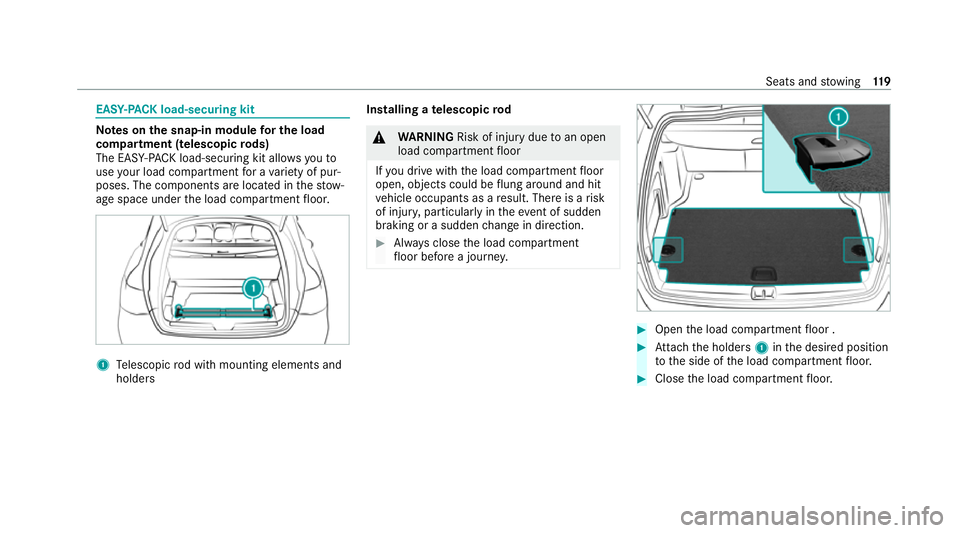 Seats and stowing 119

EASY-PACK load-securing kit

Notes on the snap-in module for the load compartment (telescopic rods)
The EASY-PACK load-securing kit allows you to use your load compartment for a variety of purposes. The components are located in the stowage space under the load compartment floor.

1

1 Telescopic rod with mounting elements and holders

Installing a telescopic rod

WARNING Risk of injury due to an open load compartment floor

If you drive with the load compartment floor open, objects could be flung around and hit vehicle occupants as a result. There is a risk of injury, particularly in the event of sudden braking or a sudden change in direction.

Always close the load compartment floor before a journey.

1

Open the load compartment floor .

Attach the holders 1 in the desired position to the side of the load compartment floor.

Close the load compartment floor.

carmanualsonline.info